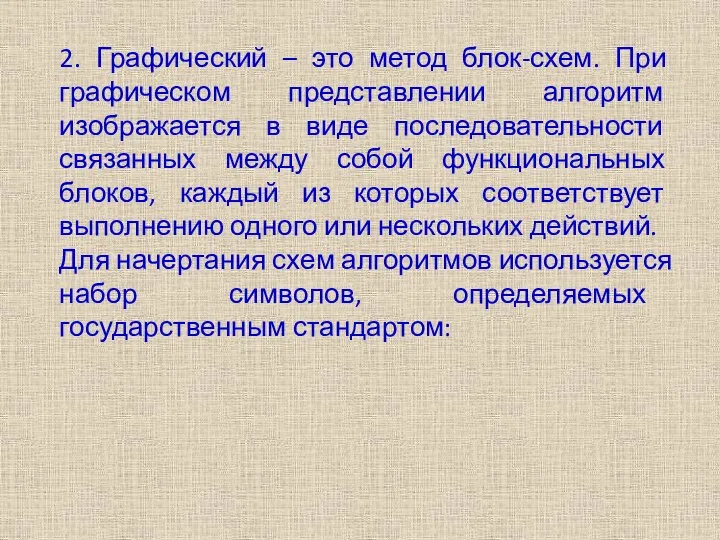 2. Графический – это метод блок-схем. При графическом представлении алгоритм изображается в виде последовательности связанных между собой функциональных блоков, каждый из которых соответствует выполнению одного или нескольких действий. Для начертания схем алгоритмов используется набор символов, определяемых государственным стандартом: